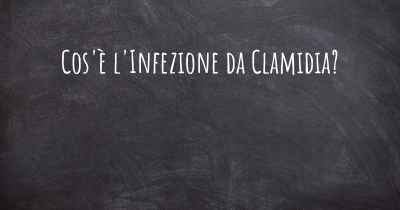 Cos'è l'Infezione da Clamidia?